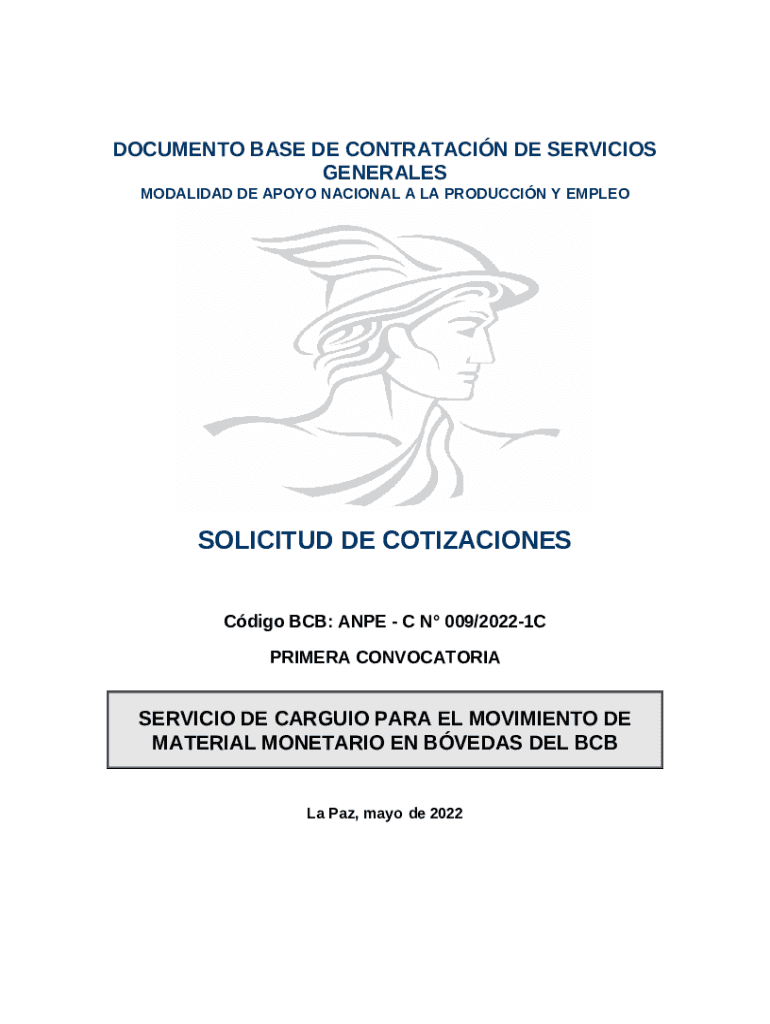 DOCUMENTO BASE DE CONTRATACIÓN DE SERVICIOS GENERALES
MODALIDAD DE APOYO NACIONAL A LA PRODUCCIÓN Y EMPLEO

SOLICITUD DE COTIZACIONES

Código BCB: ANPE - C N° 009/2022-1C

PRIMERA CONVOCATORIA

SERVICIO DE CARGUIO PARA EL MOVIMIENTO DE MATERIAL MONETARIO EN BÓVEDAS DEL BCB

La Paz, mayo de 2022